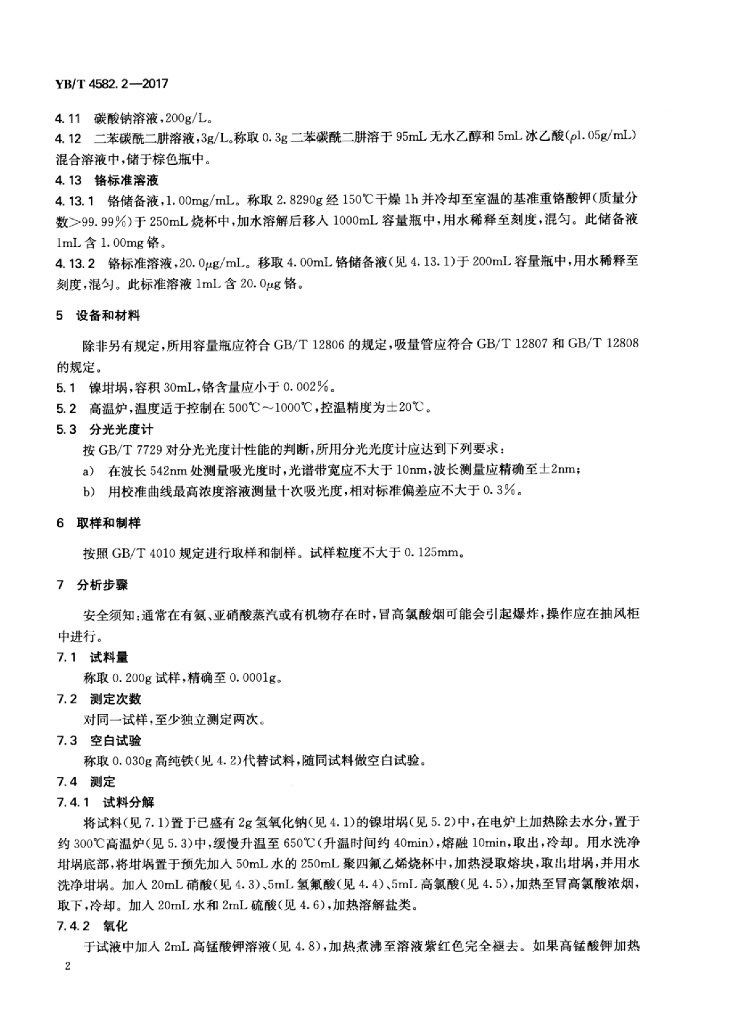 YB/T 4582.2—2017

4.11 碳酸钠溶液，200g/L。

4.12 二苯碳酰二肼溶液，3g/L。称取 0.3g 二苯碳酰二肼溶于 95mL 无水乙醇和 5mL 冰乙酸（$\rho$1.05g/mL）混合溶液中，储于棕色瓶中。

4.13 铬标准溶液

4.13.1 铬储备液，1.00mg/mL。称取 2.8290g 经 150℃干燥 1h 并冷却至室温的基准重铬酸钾（质量分数>99.99%）于 250mL 烧杯中，加水溶解后移入 1000mL 容量瓶中，用水稀释至刻度，混匀。此储备液 1mL 含 1.00mg 铬。

4.13.2 铬标准溶液，20.0$\mu$g/mL。移取 4.00mL 铬储备液（见 4.13.1）于 200mL 容量瓶中，用水稀释至刻度，混匀。此标准溶液 1mL 含 20.0$\mu$g 铬。

5 设备和材料

除非另有规定，所用容量瓶应符合 GB/T 12806 的规定，吸量管应符合 GB/T 12807 和 GB/T 12808 的规定。

5.1 镍坩埚，容积 30mL，铬含量应小于 0.002%。

5.2 高温炉，温度适于控制在 500℃～1000℃，控温精度为±20℃。

5.3 分光光度计

按 GB/T 7729 对分光光度计性能的判断，所用分光光度计应达到下列要求：

a) 在波长 542nm 处测量吸光度时，光谱带宽应不大于 10nm，波长测量应精确至±2nm；

b) 用校准曲线最高浓度溶液测量十次吸光度，相对标准偏差应不大于 0.3%。

6 取样和制样

按照 GB/T 4010 规定进行取样和制样。试样粒度不大于 0.125mm。

7 分析步骤

安全须知：通常在有氨、亚硝酸蒸汽或有机物存在时，冒高氯酸烟可能会引起爆炸，操作应在抽风柜中进行。

7.1 试料量

称取 0.200g 试样，精确至 0.0001g。

7.2 测定次数

对同一试样，至少独立测定两次。

7.3 空白试验

称取 0.030g 高纯铁（见 4.2）代替试料，随同试料做空白试验。

7.4 测定

7.4.1 试料分解

将试料（见 7.1）置于已盛有 2g 氢氧化钠（见 4.1）的镍坩埚（见 5.2）中，在电炉上加热除去水分，置于约 300℃高温炉（见 5.3）中，缓慢升温至 650℃（升温时间约 40min），熔融 10min，取出，冷却。用水洗净坩埚底部，将坩埚置于预先加入 50mL 水的 250mL 聚四氟乙烯烧杯中，加热浸取熔块，取出坩埚，并用水洗净坩埚。加入 20mL 硝酸（见 4.3）、5mL 氢氟酸（见 4.4）、5mL 高氯酸（见 4.5），加热至冒高氯酸浓烟，取下，冷却。加入 20mL 水和 2mL 硫酸（见 4.6），加热溶解盐类。

7.4.2 氧化

于试液中加入 2mL 高锰酸钾溶液（见 4.8），加热煮沸至溶液紫红色完全褪去。如果高锰酸钾加热

2